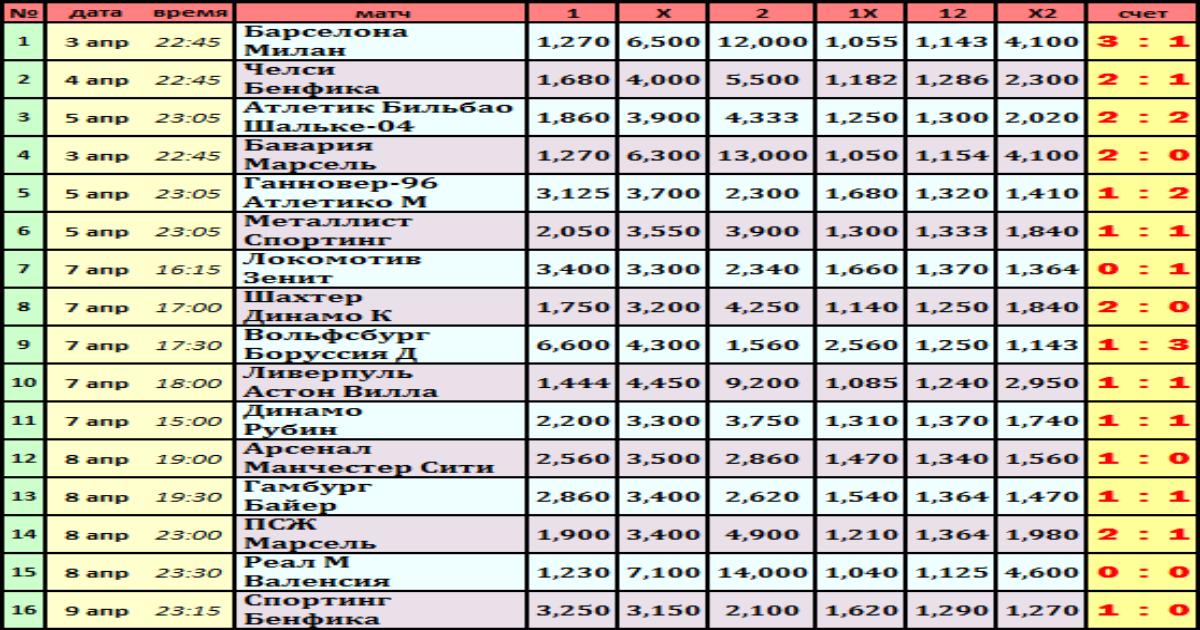 | № | дата | время | матч | 1 | X | 2 | 1X | 12 | X2 | счет |
|---|---|---|---|---|---|---|---|---|---|---|
| 1 | 3 апр | 22:45 | Барселона Милан | 1,270 | 6,500 | 12,000 | 1,055 | 1,143 | 4,100 | 3 : 1 |
| 2 | 4 апр | 22:45 | Челси Бенфика | 1,680 | 4,000 | 5,500 | 1,182 | 1,286 | 2,300 | 2 : 1 |
| 3 | 5 апр | 23:05 | Атлетик Бильбао Шальке-04 | 1,860 | 3,900 | 4,333 | 1,250 | 1,300 | 2,020 | 2 : 2 |
| 4 | 3 апр | 22:45 | Бавария Марсель | 1,270 | 6,300 | 13,000 | 1,050 | 1,154 | 4,100 | 2 : 0 |
| 5 | 5 апр | 23:05 | Ганновер-96 Атлетико М | 3,125 | 3,700 | 2,300 | 1,680 | 1,320 | 1,410 | 1 : 2 |
| 6 | 5 апр | 23:05 | Металлист Спортинг | 2,050 | 3,550 | 3,900 | 1,300 | 1,333 | 1,840 | 1 : 1 |
| 7 | 7 апр | 16:15 | Локомотив Зенит | 3,400 | 3,300 | 2,340 | 1,660 | 1,370 | 1,364 | 0 : 1 |
| 8 | 7 апр | 17:00 | Шахтер Динамо К | 1,750 | 3,200 | 4,250 | 1,140 | 1,250 | 1,840 | 2 : 0 |
| 9 | 7 апр | 17:30 | Вольфсбург Боруссия Д | 6,600 | 4,300 | 1,560 | 2,560 | 1,250 | 1,143 | 1 : 3 |
| 10 | 7 апр | 18:00 | Ливерпуль Астон Вилла | 1,444 | 4,450 | 9,200 | 1,085 | 1,240 | 2,950 | 1 : 1 |
| 11 | 7 апр | 15:00 | Динамо Рубин | 2,200 | 3,300 | 3,750 | 1,310 | 1,370 | 1,740 | 1 : 1 |
| 12 | 8 апр | 19:00 | Арсенал Манчестер Сити | 2,560 | 3,500 | 2,860 | 1,470 | 1,340 | 1,560 | 1 : 0 |
| 13 | 8 апр | 19:30 | Гамбург Байер | 2,860 | 3,400 | 2,620 | 1,540 | 1,364 | 1,470 | 1 : 1 |
| 14 | 8 апр | 23:00 | ПСЖ Марсель | 1,900 | 3,400 | 4,900 | 1,210 | 1,364 | 1,980 | 2 : 1 |
| 15 | 8 апр | 23:30 | Реал М Валенсия | 1,230 | 7,100 | 14,000 | 1,040 | 1,125 | 4,600 | 0 : 0 |
| 16 | 9 апр | 23:15 | Спортинг Бенфика | 3,250 | 3,150 | 2,100 | 1,620 | 1,290 | 1,270 | 1 : 0 |